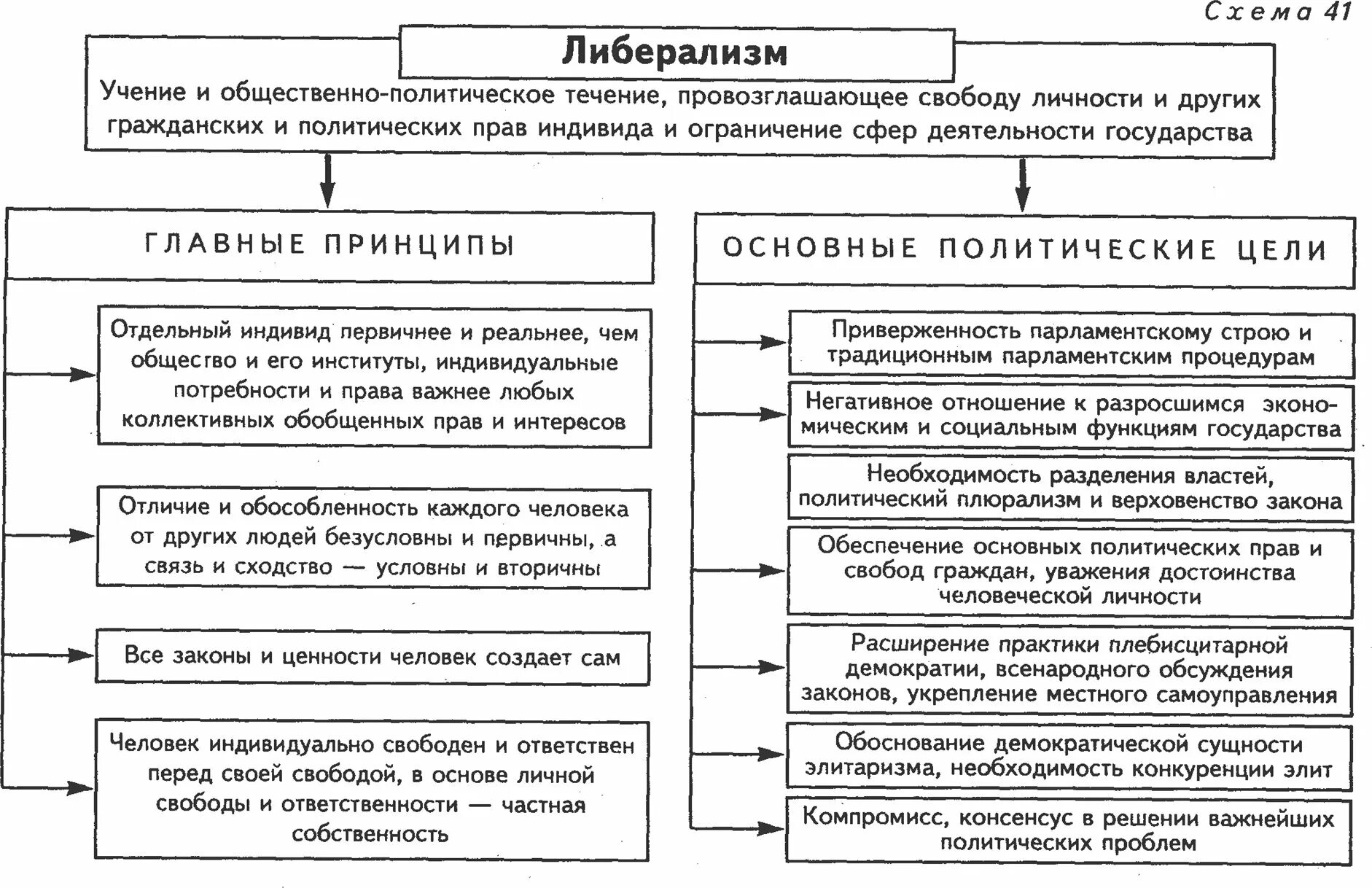 Схема 41

Либерализм

Учение и общественно-политическое течение, провозглашающее свободу личности и других гражданских и политических прав индивида и ограничение сфер деятельности государства

ГЛАВНЫЕ ПРИНЦИПЫ

Отдельный индивид первичнее и реальнее, чем общество и его институты, индивидуальные потребности и права важнее любых коллективных обобщенных прав и интересов

Отличие и обособленность каждого человека от других людей безусловны и первичны, а связь и сходство — условны и вторичны

Все законы и ценности человек создает сам

Человек индивидуально свободен и ответствен перед своей свободой, в основе личной свободы и ответственности — частная собственность

ОСНОВНЫЕ ПОЛИТИЧЕСКИЕ ЦЕЛИ

Приверженность парламентскому строю и традиционным парламентским процедурам

Негативное отношение к разросшимся экономическим и социальным функциям государства

Необходимость разделения властей, политический плюрализм и верховенство закона

Обеспечение основных политических прав и свобод граждан, уважения достоинства человеческой личности

Расширение практики плебисцитарной демократии, всенародного обсуждения законов, укрепление местного самоуправления

Обоснование демократической сущности элитаризма, необходимость конкуренции элит

Компромисс, консенсус в решении важнейших политических проблем